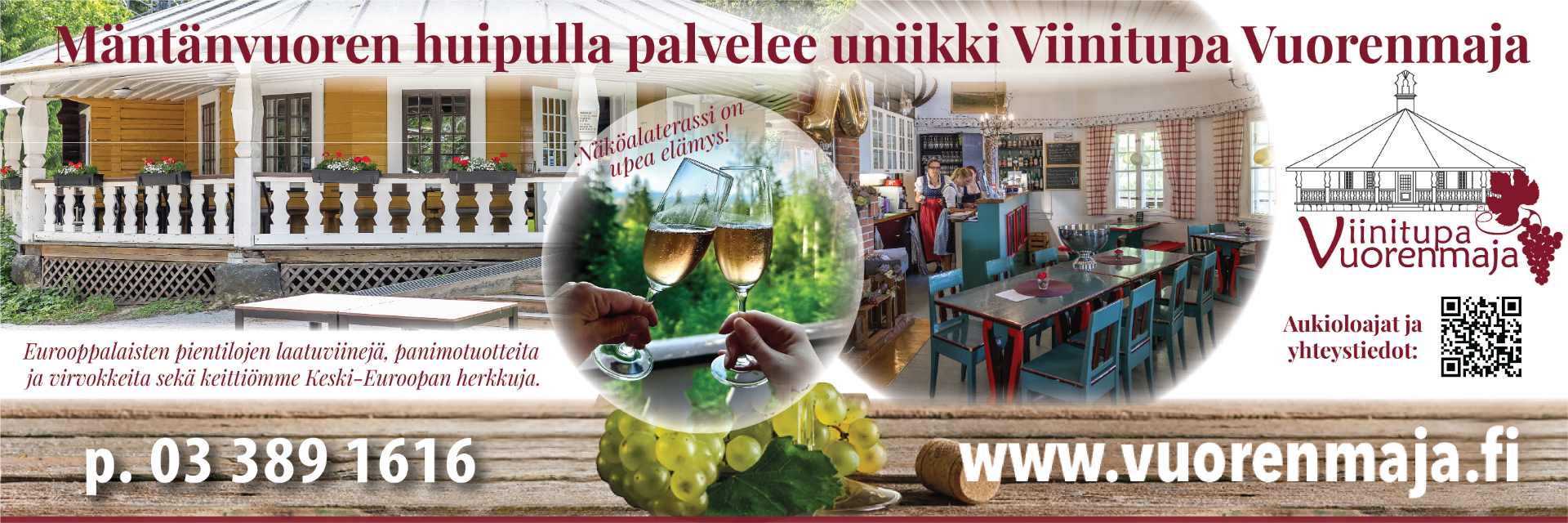 Mäntänvuoren huipulla palvelee uniikki Viinitupa Vuorenmaja

Näköalaterassi on upea elämys!

Viinitupa Vuorenmaja

Aukioloajat ja yhteystiedot:

Eurooppalaisten pientilojen laatuviinejä, panimotuotteita ja virvokkeita sekä keittiömme Keski-Euroopan herkkuja.

p. 03 389 1616

www.vuorenmaja.fi